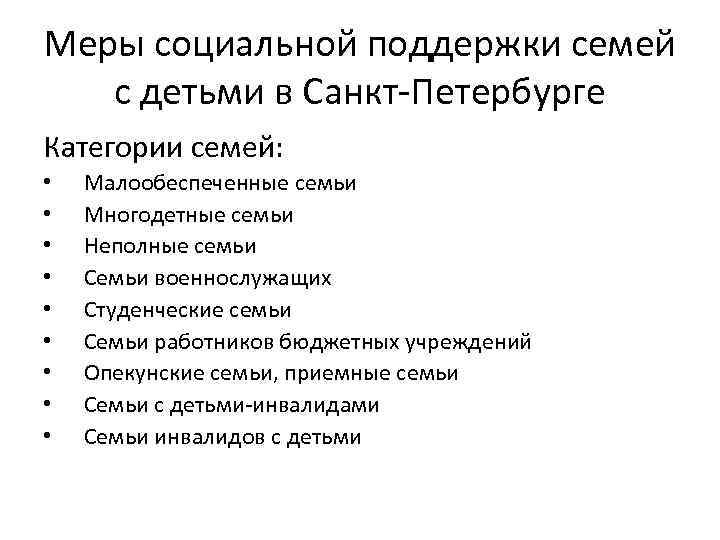 Меры социальной поддержки семей с детьми в Санкт-Петербурге

Категории семей:

• Малообеспеченные семьи
• Многодетные семьи
• Неполные семьи
• Семьи военнослужащих
• Студенческие семьи
• Семьи работников бюджетных учреждений
• Опекунские семьи, приемные семьи
• Семьи с детьми-инвалидами
• Семьи инвалидов с детьми